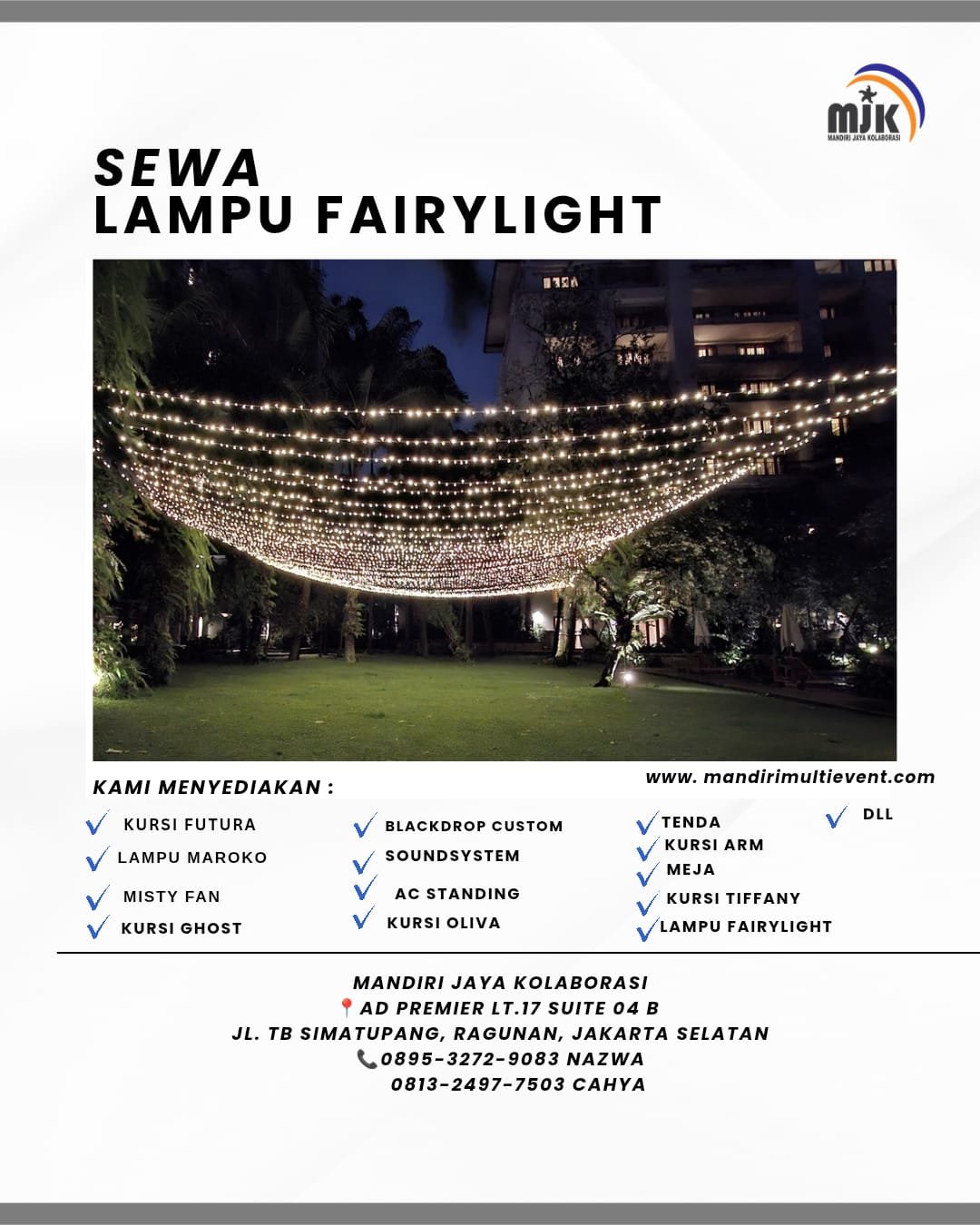 MJK
MANDIRI JAYA KOLABORASI

SEWA
LAMPU FAIRYLIGHT

KAMI MENYEDIAKAN :

www. mandirimultievent.com

KURSI FUTURA
LAMPU MAROKO
MISTY FAN
KURSI GHOST

BLACKDROP CUSTOM
SOUNDSYSTEM
AC STANDING
KURSI OLIVA

TENDA
KURSI ARM
MEJA
KURSI TIFFANY
LAMPU FAIRYLIGHT

DLL

MANDIRI JAYA KOLABORASI
AD PREMIER LT.17 SUITE 04 B
JL. TB SIMATUPANG, RAGUNAN, JAKARTA SELATAN
0895-3272-9083 NAZWA
0813-2497-7503 CAHYA